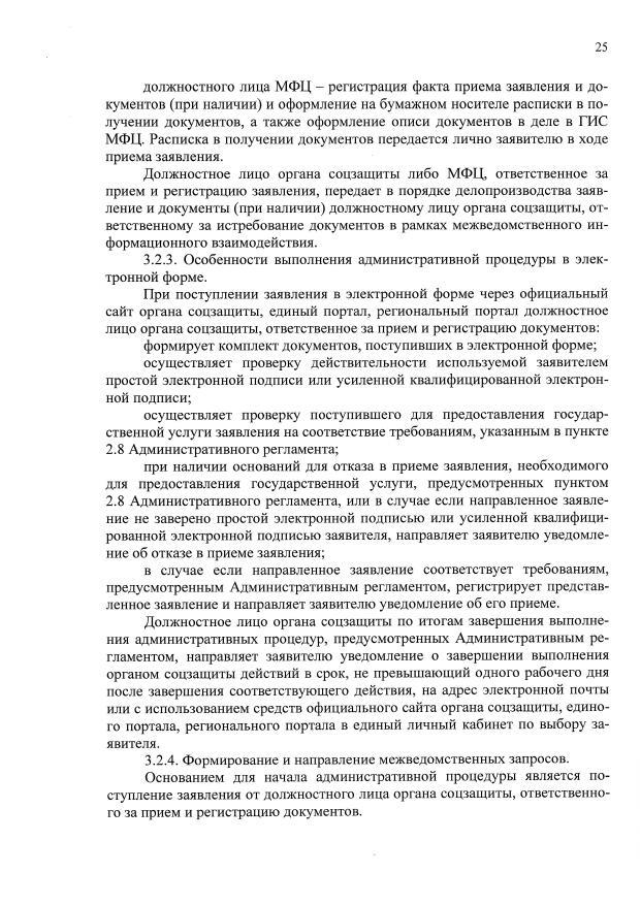 25

должностного лица МФЦ – регистрация факта приема заявления и документов (при наличии) и оформление на бумажном носителе расписки в получении документов, а также оформление описи документов в деле в ГИС МФЦ. Расписка в получении документов передается лично заявителю в ходе приема заявления.

Должностное лицо органа соцзащиты либо МФЦ, ответственное за прием и регистрацию заявления, передает в порядке делопроизводства заявление и документы (при наличии) должностному лицу органа соцзащиты, ответственному за истребование документов в рамках межведомственного информационного взаимодействия.

3.2.3. Особенности выполнения административной процедуры в электронной форме.

При поступлении заявления в электронной форме через официальный сайт органа соцзащиты, единый портал, региональный портал должностное лицо органа соцзащиты, ответственное за прием и регистрацию документов:

формирует комплект документов, поступивших в электронной форме;

осуществляет проверку действительности используемой заявителем простой электронной подписи или усиленной квалифицированной электронной подписи;

осуществляет проверку поступившего для предоставления государственной услуги заявления на соответствие требованиям, указанным в пункте 2.8 Административного регламента;

при наличии оснований для отказа в приеме заявления, необходимого для предоставления государственной услуги, предусмотренных пунктом 2.8 Административного регламента, или в случае если направленное заявление не заверено простой электронной подписью или усиленной квалифицированной электронной подписью заявителя, направляет заявителю уведомление об отказе в приеме заявления;

в случае если направленное заявление соответствует требованиям, предусмотренным Административным регламентом, регистрирует представленное заявление и направляет заявителю уведомление об его приеме.

Должностное лицо органа соцзащиты по итогам завершения выполнения административных процедур, предусмотренных Административным регламентом, направляет заявителю уведомление о завершении выполнения органом соцзащиты действий в срок, не превышающий одного рабочего дня после завершения соответствующего действия, на адрес электронной почты или с использованием средств официального сайта органа соцзащиты, единого портала, регионального портала в единый личный кабинет по выбору заявителя.

3.2.4. Формирование и направление межведомственных запросов.

Основанием для начала административной процедуры является поступление заявления от должностного лица органа соцзащиты, ответственного за прием и регистрацию документов.